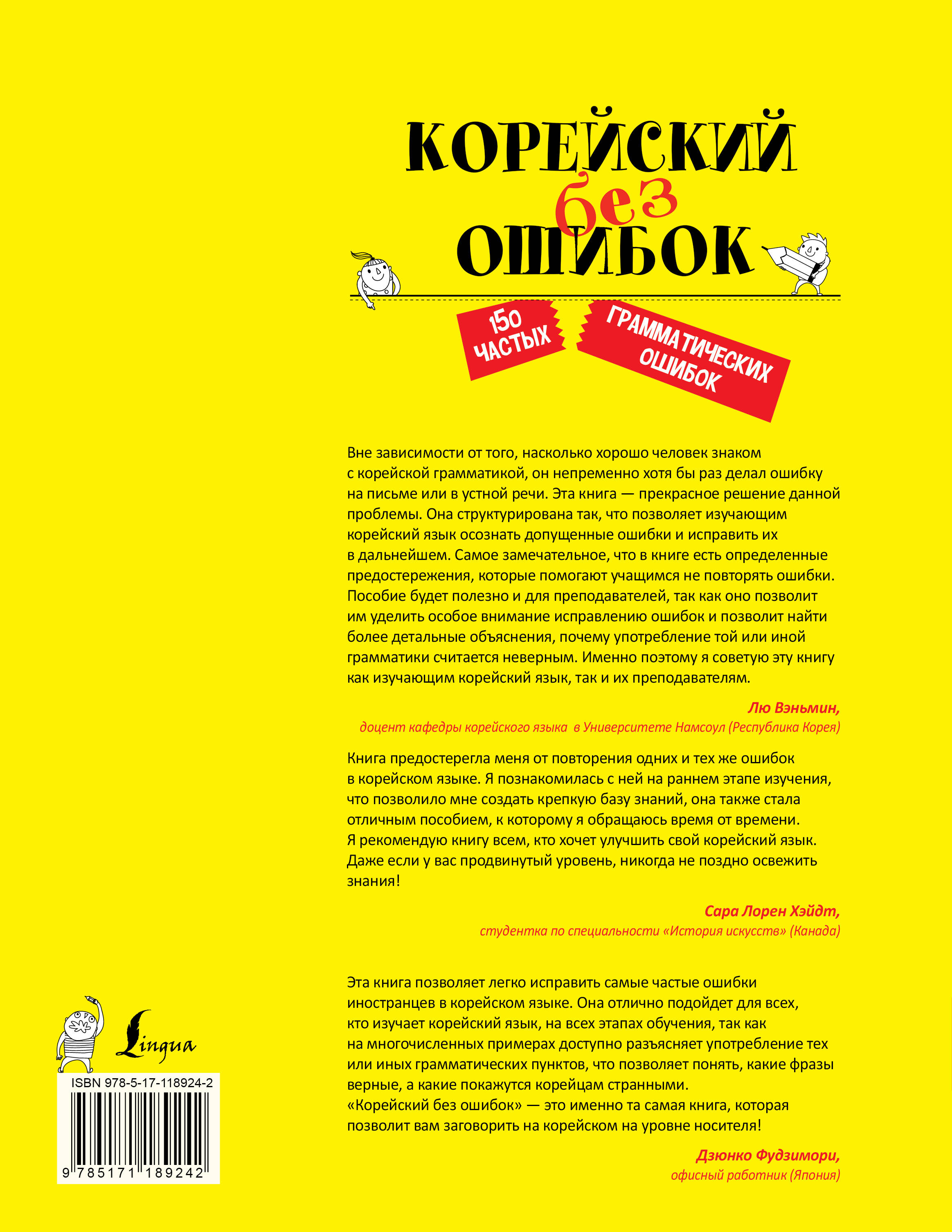 КОРЕЙСКИЙ
без
ОШИБОК

150 ЧАСТЫХ

ГРАММАТИЧЕСКИХ ОШИБОК

Вне зависимости от того, насколько хорошо человек знаком с корейской грамматикой, он непременно хотя бы раз делал ошибку на письме или в устной речи. Эта книга — прекрасное решение данной проблемы. Она структурирована так, что позволяет изучающим корейский язык осознать допущенные ошибки и исправить их в дальнейшем. Самое замечательное, что в книге есть определенные предостережения, которые помогают учащимся не повторять ошибки. Пособие будет полезно и для преподавателей, так как оно позволит им уделить особое внимание исправлению ошибок и позволит найти более детальные объяснения, почему употребление той или иной грамматики считается неверным. Именно поэтому я советую эту книгу как изучающим корейский язык, так и их преподавателям.

Лю Вэньмин,
доцент кафедры корейского языка в Университете Намсоул (Республика Корея)

Книга предостерегла меня от повторения одних и тех же ошибок в корейском языке. Я познакомилась с ней на раннем этапе изучения, что позволило мне создать крепкую базу знаний, она также стала отличным пособием, к которому я обращаюсь время от времени. Я рекомендую книгу всем, кто хочет улучшить свой корейский язык. Даже если у вас продвинутый уровень, никогда не поздно освежить знания!

Сара Лорен Хэйдт,
студентка по специальности «История искусств» (Канада)

Эта книга позволяет легко исправить самые частые ошибки иностранцев в корейском языке. Она отлично подойдет для всех, кто изучает корейский язык, на всех этапах обучения, так как на многочисленных примерах доступно разъясняет употребление тех или иных грамматических пунктов, что позволяет понять, какие фразы верные, а какие покажутся корейцам странными.
«Корейский без ошибок» — это именно та самая книга, которая позволит вам заговорить на корейском на уровне носителя!

Дзюнко Фудзимори,
офисный работник (Япония)

Lingua

ISBN 978-5-17-118924-2

9 785171 189242